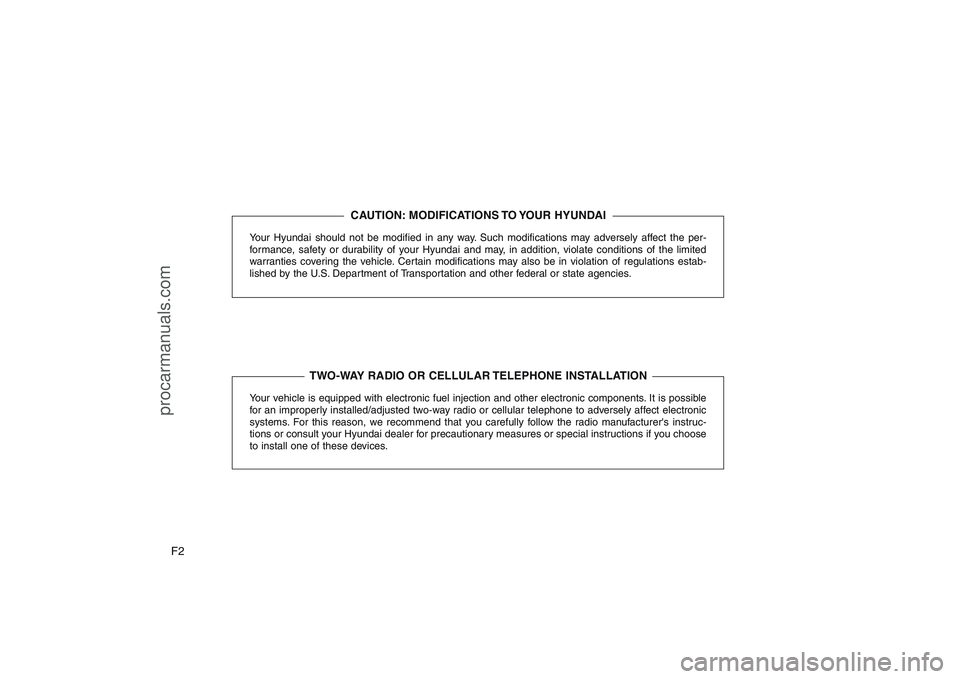 procarmanuals.com

CAUTION: MODIFICATIONS TO YOUR HYUNDAI

Your Hyundai should not be modified in any way. Such modifications may adversely affect the performance, safety or durability of your Hyundai and may, in addition, violate conditions of the limited warranties covering the vehicle. Certain modifications may also be in violation of regulations established by the U.S. Department of Transportation and other federal or state agencies.

TWO-WAY RADIO OR CELLULAR TELEPHONE INSTALLATION

Your vehicle is equipped with electronic fuel injection and other electronic components. It is possible for an improperly installed/adjusted two-way radio or cellular telephone to adversely affect electronic systems. For this reason, we recommend that you carefully follow the radio manufacturer's instructions or consult your Hyundai dealer for precautionary measures or special instructions if you choose to install one of these devices.

F2

carmanualsonline.info